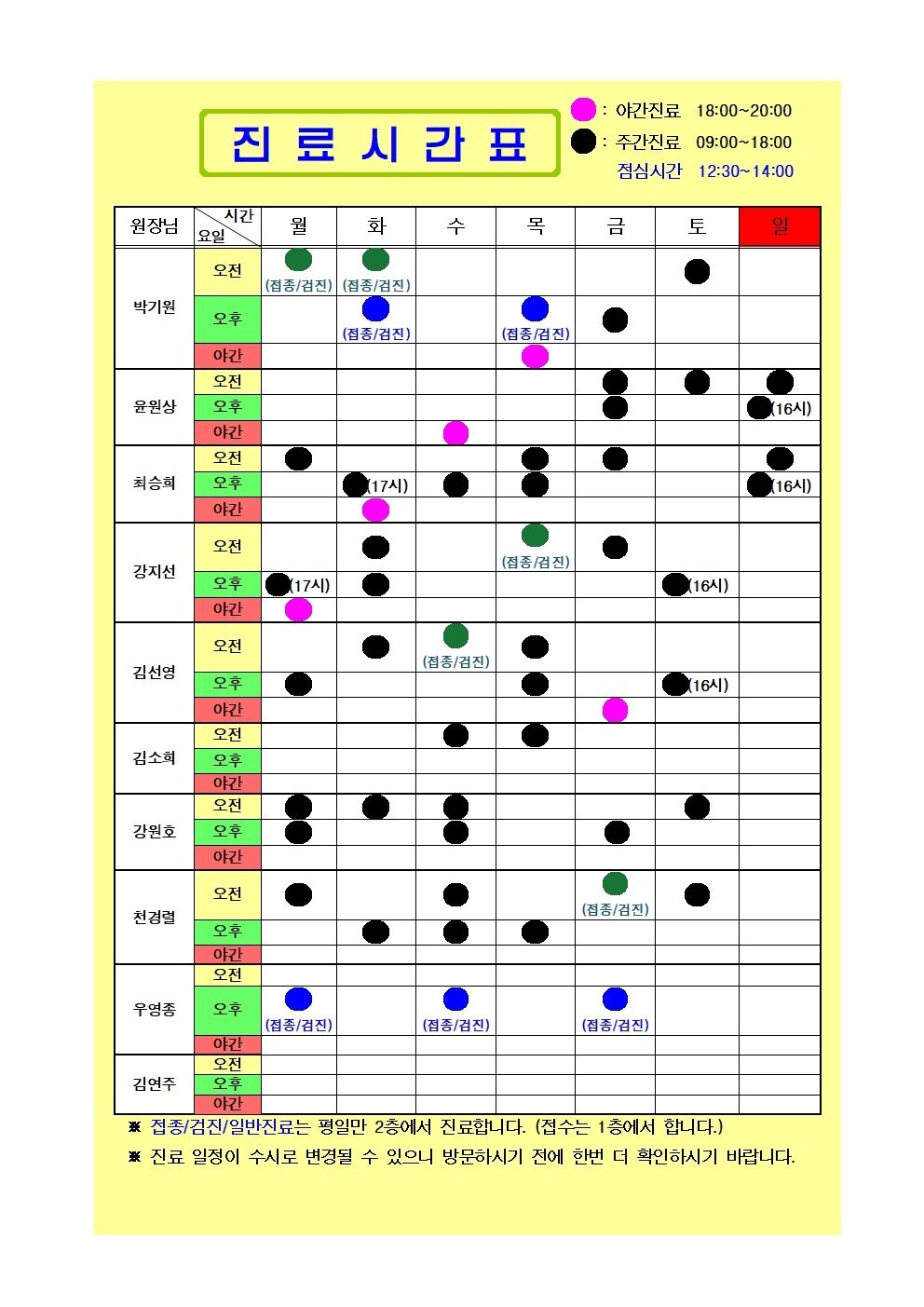 진 료 시 간 표

: 야간진료 18:00~20:00
: 주간진료 09:00~18:00
점심시간 12:30~14:00

| 원장님 | 시간 요일 | 월 | 화 | 수 | 목 | 금 | 토 | 일 |
|---|---|---|---|---|---|---|---|---|
| 박기원 | 오전 | (접종/검진) | (접종/검진) | | | | | |
| | 오후 | | (접종/검진) | | (접종/검진) | | | |
| | 야간 | | | | | | | |
| 윤원상 | 오전 | | | | | | | |
| | 오후 | | | | | | | (16시) |
| | 야간 | | | | | | | |
| 최승희 | 오전 | | | | | | | |
| | 오후 | | (17시) | | | | | (16시) |
| | 야간 | | | | | | | |
| 강지선 | 오전 | | | | (접종/검진) | | | |
| | 오후 | (17시) | | | | | (16시) | |
| | 야간 | | | | | | | |
| 김선영 | 오전 | | | (접종/검진) | | | | |
| | 오후 | | | | | | (16시) | |
| | 야간 | | | | | | | |
| 김소희 | 오전 | | | | | | | |
| | 오후 | | | | | | | |
| | 야간 | | | | | | | |
| 강원호 | 오전 | | | | | | | |
| | 오후 | | | | | | | |
| | 야간 | | | | | | | |
| 천경렬 | 오전 | | | | | (접종/검진) | | |
| | 오후 | | | | | | | |
| | 야간 | | | | | | | |
| 우영종 | 오전 | | | | | | | |
| | 오후 | (접종/검진) | | (접종/검진) | | (접종/검진) | | |
| | 야간 | | | | | | | |
| 김연주 | 오전 | | | | | | | |
| | 오후 | | | | | | | |
| | 야간 | | | | | | | |

※ 접종/검진/일반진료는 평일만 2층에서 진료합니다. (접수는 1층에서 합니다.)
※ 진료 일정이 수시로 변경될 수 있으니 방문하시기 전에 한번 더 확인하시기 바랍니다.